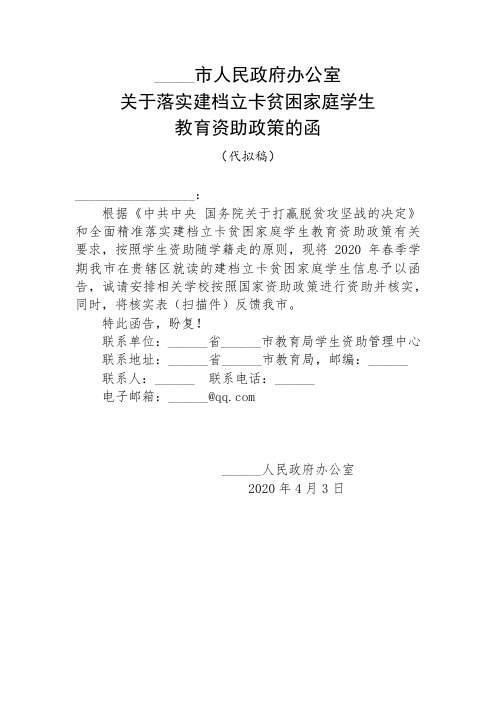 _____市人民政府办公室
关于落实建档立卡贫困家庭学生
教育资助政策的函

（代拟稿）

__________________：

根据《中共中央 国务院关于打赢脱贫攻坚战的决定》和全面精准落实建档立卡贫困家庭学生教育资助政策有关要求，按照学生资助随学籍走的原则，现将 2020 年春季学期我市在贵辖区就读的建档立卡贫困家庭学生信息予以函告，诚请安排相关学校按照国家资助政策进行资助并核实，同时，将核实表（扫描件）反馈我市。

特此函告，盼复！

联系单位：______省______市教育局学生资助管理中心
联系地址：______省______市教育局，邮编：______
联系人：______ 联系电话：______
电子邮箱：______@qq.com

______人民政府办公室
2020 年 4 月 3 日